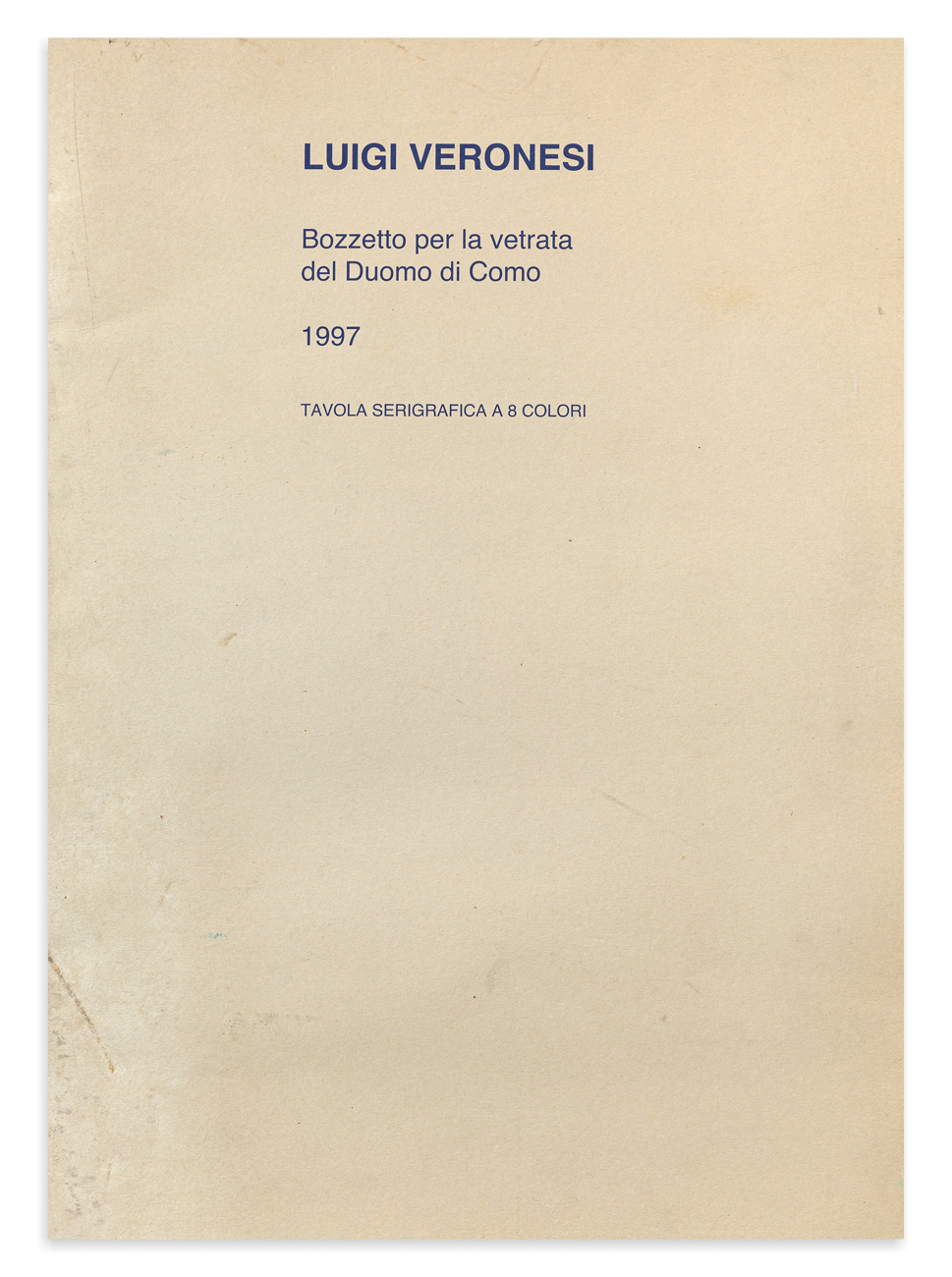 LUIGI VERONESI

Bozzetto per la vetrata
del Duomo di Como

1997

TAVOLA SERIGRAFICA A 8 COLORI